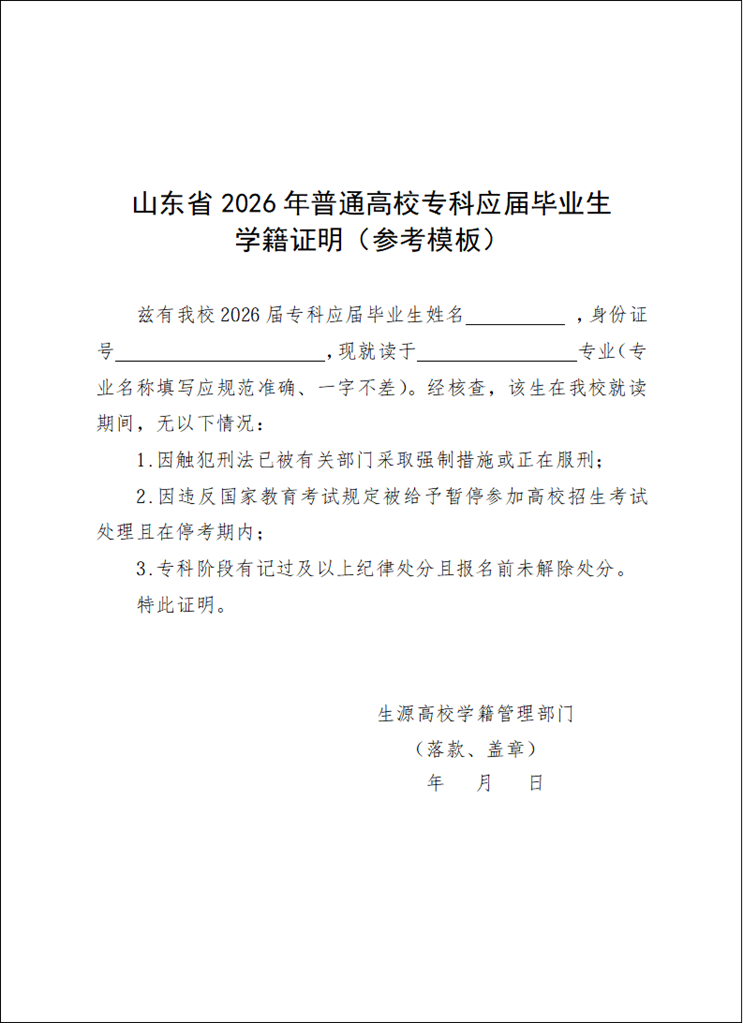 山东省 2026 年普通高校专科应届毕业生
学籍证明（参考模板）

兹有我校 2026 届专科应届毕业生姓名__________，身份证号____________________，现就读于________________专业（专业名称填写应规范准确、一字不差）。经核查，该生在我校就读期间，无以下情况：

1.因触犯刑法已被有关部门采取强制措施或正在服刑；

2.因违反国家教育考试规定被给予暂停参加高校招生考试处理且在停考期内；

3.专科阶段有记过及以上纪律处分且报名前未解除处分。

特此证明。

生源高校学籍管理部门
（落款、盖章）
年 月 日